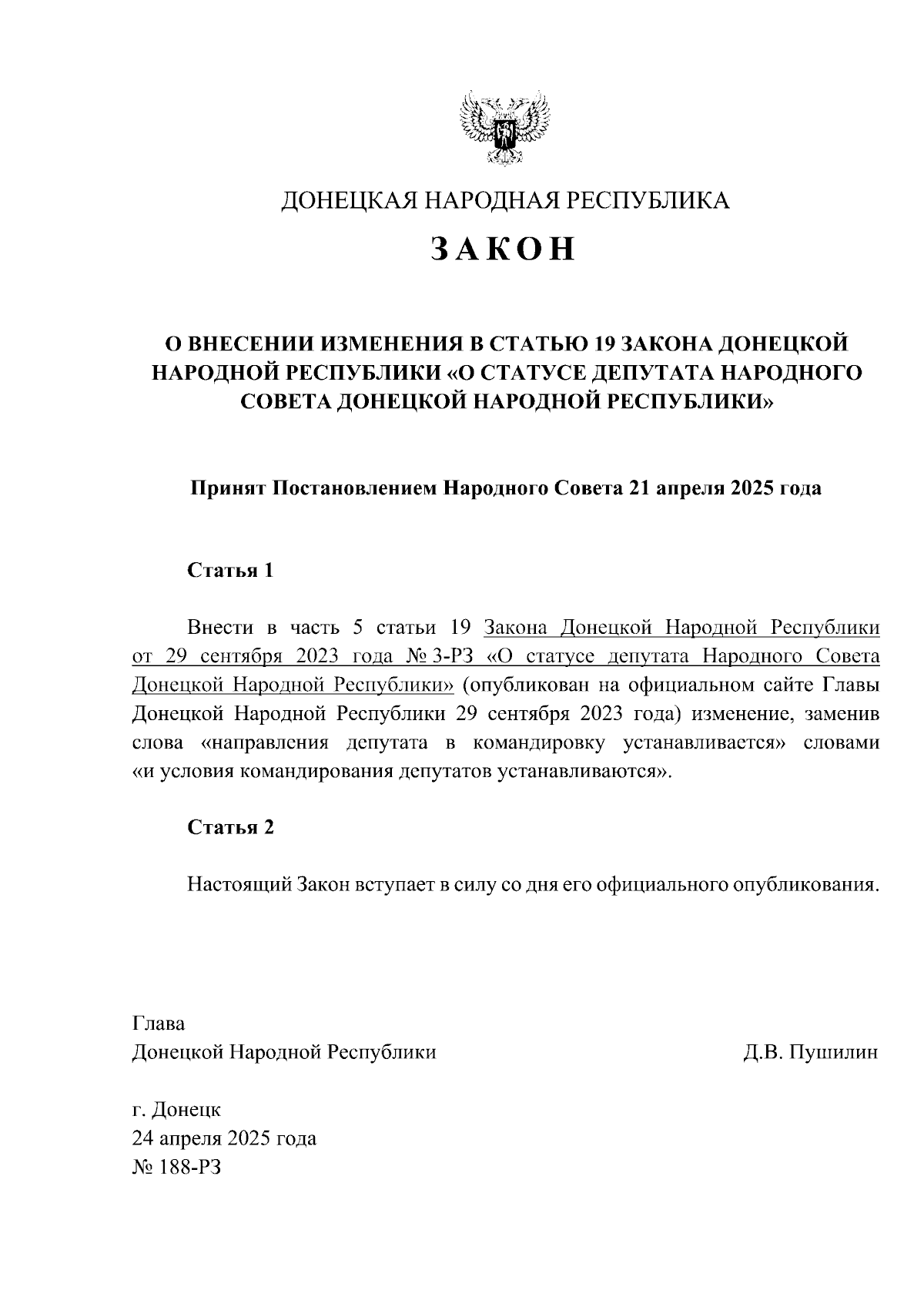 ДОНЕЦКАЯ НАРОДНАЯ РЕСПУБЛИКА

ЗАКОН

О ВНЕСЕНИИ ИЗМЕНЕНИЯ В СТАТЬЮ 19 ЗАКОНА ДОНЕЦКОЙ НАРОДНОЙ РЕСПУБЛИКИ «О СТАТУСЕ ДЕПУТАТА НАРОДНОГО СОВЕТА ДОНЕЦКОЙ НАРОДНОЙ РЕСПУБЛИКИ»

Принят Постановлением Народного Совета 21 апреля 2025 года

Статья 1

Внести в часть 5 статьи 19 Закона Донецкой Народной Республики от 29 сентября 2023 года № 3-РЗ «О статусе депутата Народного Совета Донецкой Народной Республики» (опубликован на официальном сайте Главы Донецкой Народной Республики 29 сентября 2023 года) изменение, заменив слова «направления депутата в командировку устанавливается» словами «и условия командирования депутатов устанавливаются».

Статья 2

Настоящий Закон вступает в силу со дня его официального опубликования.

Глава
Донецкой Народной Республики Д.В. Пушилин

г. Донецк
24 апреля 2025 года
№ 188-РЗ